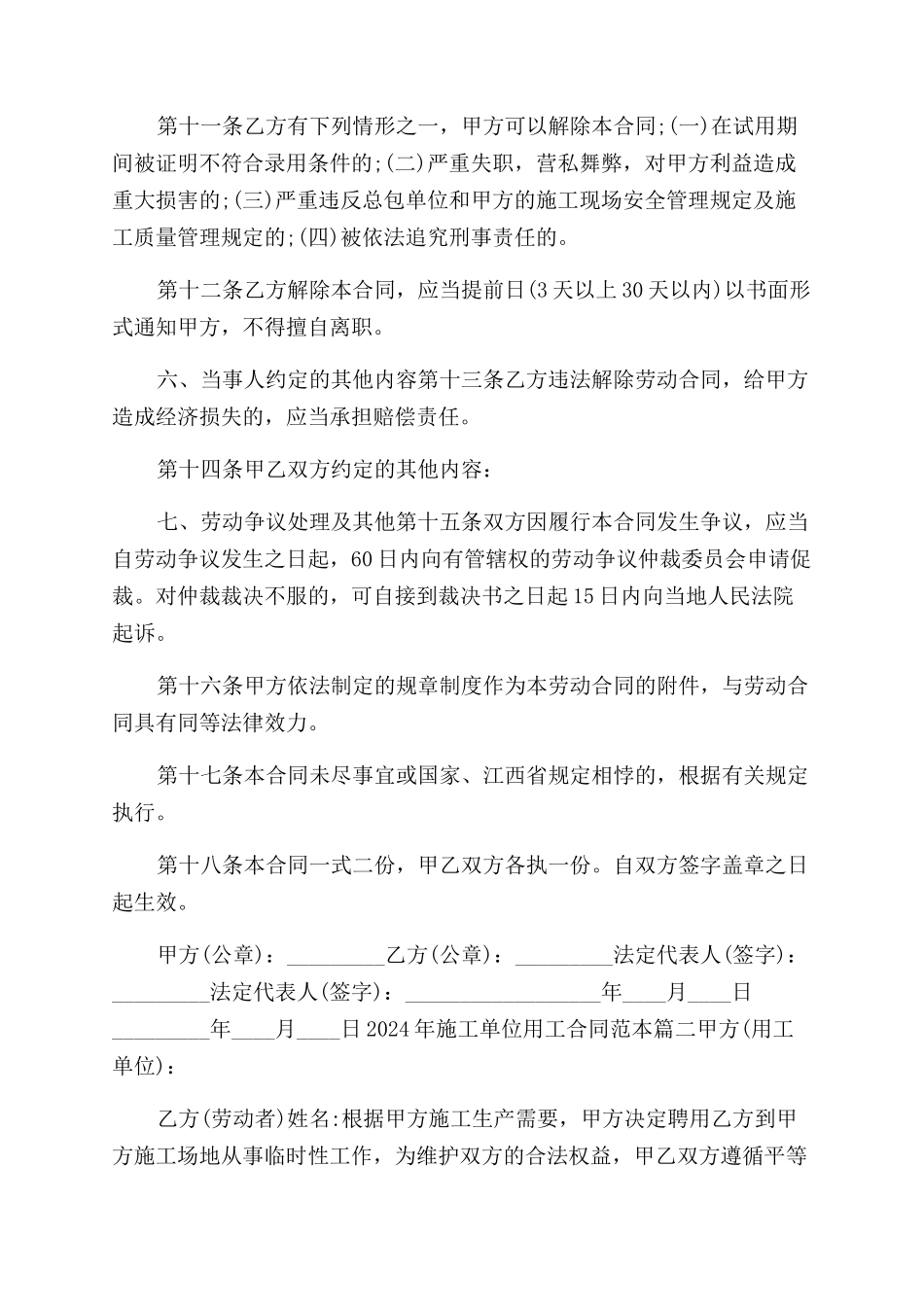 第十一条乙方有下列情形之一，甲方可以解除本合同;(一)在试用期间被证明不符合录用条件的;(二)严重失职，营私舞弊，对甲方利益造成重大损害的;(三)严重违反总包单位和甲方的施工现场安全管理规定及施工质量管理规定的;(四)被依法追究刑事责任的。

第十二条乙方解除本合同，应当提前日(3天以上30天以内)以书面形式通知甲方，不得擅自离职。

六、当事人约定的其他内容第十三条乙方违法解除劳动合同，给甲方造成经济损失的，应当承担赔偿责任。

第十四条甲乙双方约定的其他内容：

七、劳动争议处理及其他第十五条双方因履行本合同发生争议，应当自劳动争议发生之日起，60日内向有管辖权的劳动争议仲裁委员会申请促裁。对仲裁裁决不服的，可自接到裁决书之日起15日内向当地人民法院起诉。

第十六条甲方依法制定的规章制度作为本劳动合同的附件，与劳动合同具有同等法律效力。

第十七条本合同未尽事宜或国家、江西省规定相悖的，根据有关规定执行。

第十八条本合同一式二份，甲乙双方各执一份。自双方签字盖章之日起生效。

甲方(公章)：_________乙方(公章)：_________法定代表人(签字)：_________法定代表人(签字)：__________________年____月____日_________年____月____日2024年施工单位用工合同范本篇二甲方(用工单位)：

乙方(劳动者)姓名:根据甲方施工生产需要，甲方决定聘用乙方到甲方施工场地从事临时性工作，为维护双方的合法权益，甲乙双方遵循平等